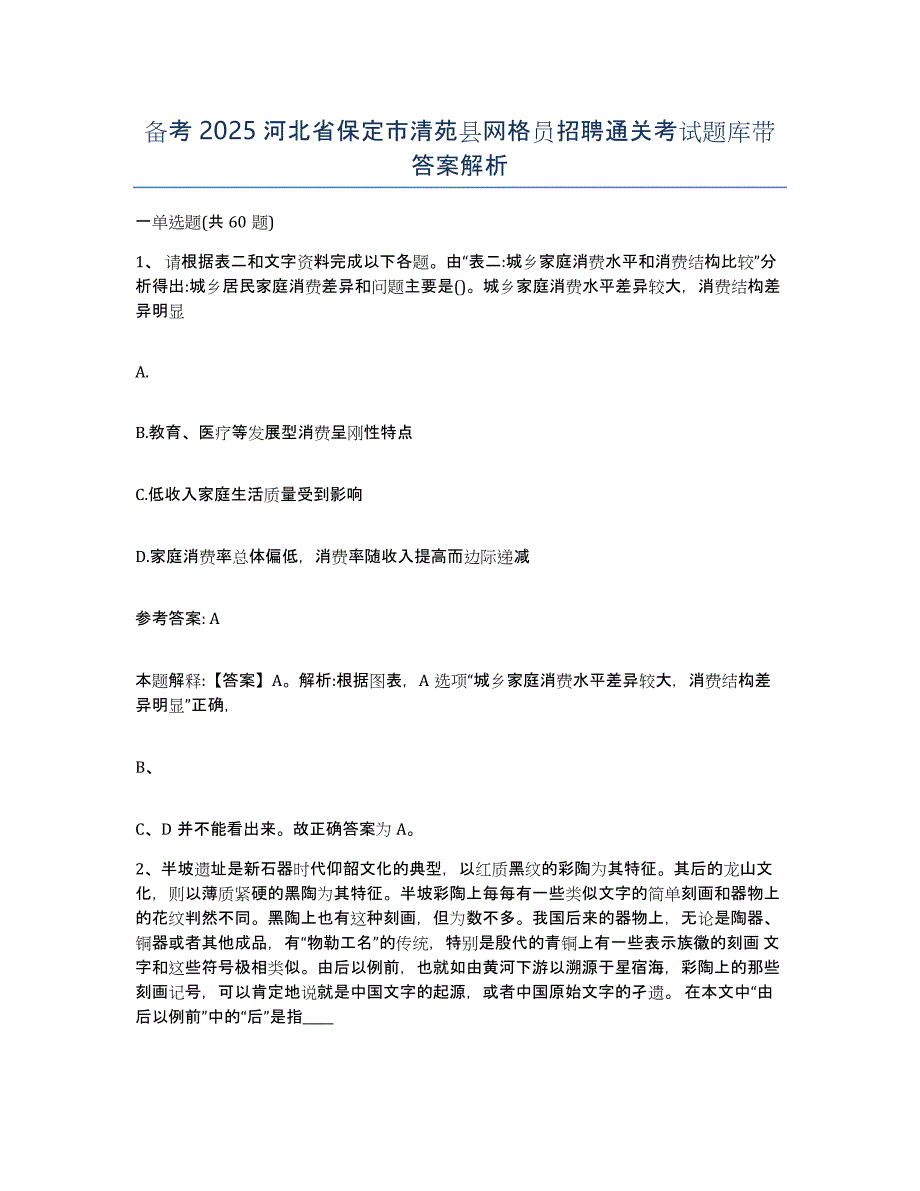 备考 2025 河北省保定市清苑县网格员招聘通关考试题库带答案解析

一单选题(共 60 题)

1、 请根据表二和文字资料完成以下各题。由“表二:城乡家庭消费水平和消费结构比较”分析得出:城乡居民家庭消费差异和问题主要是()。城乡家庭消费水平差异较大，消费结构差异明显

A.

B.教育、医疗等发展型消费呈刚性特点

C.低收入家庭生活质量受到影响

D.家庭消费率总体偏低，消费率随收入提高而边际递减

参考答案: A

本题解释:【答案】A。解析:根据图表，A 选项“城乡家庭消费水平差异较大，消费结构差异明显”正确，

B、

C、D 并不能看出来。故正确答案为 A。

2、半坡遗址是新石器时代仰韶文化的典型，以红质黑纹的彩陶为其特征。其后的龙山文化，则以薄质紧硬的黑陶为其特征。半坡彩陶上每每有一些类似文字的简单刻画和器物上的花纹判然不同。黑陶上也有这种刻画，但为数不多。我国后来的器物上，无论是陶器、铜器或者其他成品，有“物勒工名”的传统，特别是殷代的青铜上有一些表示族徽的刻画 文字和这些符号极相类似。由后以例前，也就如由黄河下游以溯源于星宿海，彩陶上的那些刻画记号，可以肯定地说就是中国文字的起源，或者中国原始文字的孑遗。 在本文中“由后以例前”中的“后”是指____